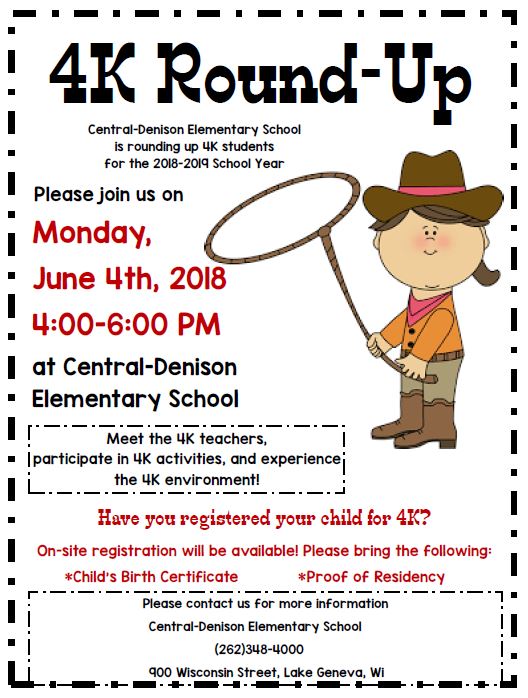 4K Round-Up

Central-Denison Elementary School is rounding up 4K students for the 2018-2019 School Year

Please join us on

Monday,

June 4th, 2018

4:00-6:00 PM

at Central-Denison Elementary School

Meet the 4K teachers, participate in 4K activities, and experience the 4K environment!

Have you registered your child for 4K?

On-site registration will be available! Please bring the following:

*Child's Birth Certificate *Proof of Residency

Please contact us for more information

Central-Denison Elementary School

(262)348-4000

900 Wisconsin Street, Lake Geneva, Wi